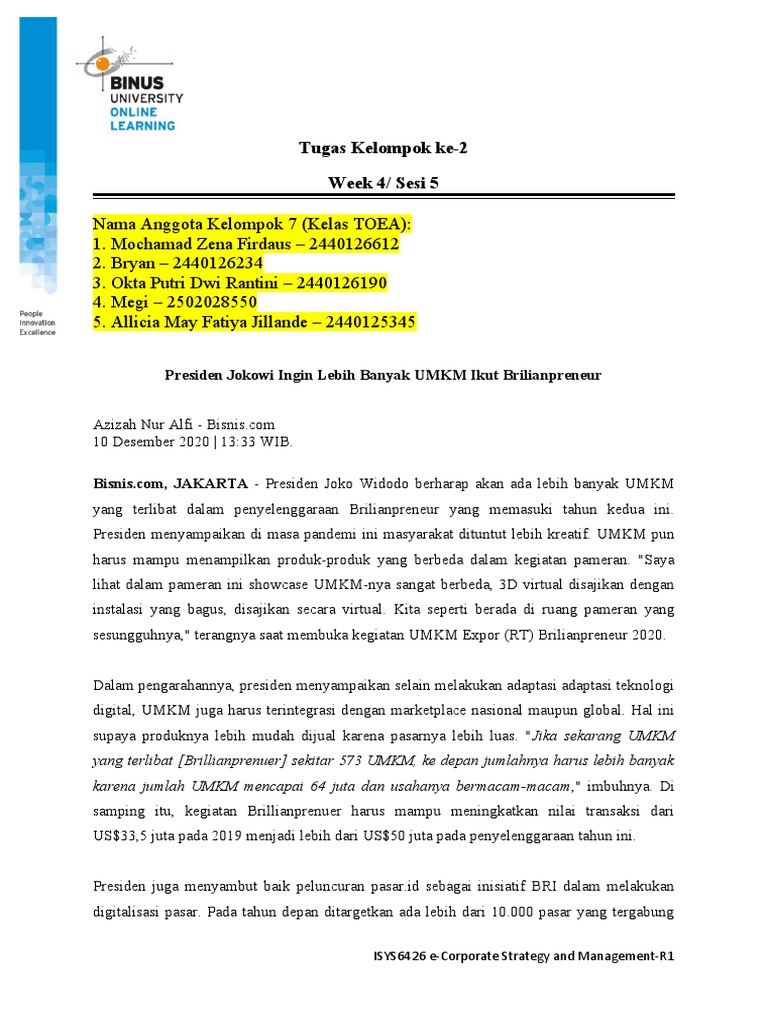 BINUS UNIVERSITY ONLINE LEARNING

People Innovation Excellence

Tugas Kelompok ke-2

Week 4/ Sesi 5

Nama Anggota Kelompok 7 (Kelas TOEA):
1. Mochamad Zena Firdaus – 2440126612
2. Bryan – 2440126234
3. Okta Putri Dwi Rantini – 2440126190
4. Megi – 2502028550
5. Allicia May Fatiya Jillande – 2440125345

Presiden Jokowi Ingin Lebih Banyak UMKM Ikut Brilianpreneur

Azizah Nur Alfi - Bisnis.com
10 Desember 2020 | 13:33 WIB.

Bisnis.com, JAKARTA - Presiden Joko Widodo berharap akan ada lebih banyak UMKM yang terlibat dalam penyelenggaraan Brilianpreneur yang memasuki tahun kedua ini. Presiden menyampaikan di masa pandemi ini masyarakat dituntut lebih kreatif. UMKM pun harus mampu menampilkan produk-produk yang berbeda dalam kegiatan pameran. "Saya lihat dalam pameran ini showcase UMKM-nya sangat berbeda, 3D virtual disajikan dengan instalasi yang bagus, disajikan secara virtual. Kita seperti berada di ruang pameran yang sesungguhnya," terangnya saat membuka kegiatan UMKM Expor (RT) Brilianpreneur 2020.

Dalam pengarahannya, presiden menyampaikan selain melakukan adaptasi adaptasi teknologi digital, UMKM juga harus terintegrasi dengan marketplace nasional maupun global. Hal ini supaya produknya lebih mudah dijual karena pasarnya lebih luas. "Jika sekarang UMKM yang terlibat [Brillianprenuer] sekitar 573 UMKM, ke depan jumlahnya harus lebih banyak karena jumlah UMKM mencapai 64 juta dan usahanya bermacam-macam," imbuhnya. Di samping itu, kegiatan Brillianprenuer harus mampu meningkatkan nilai transaksi dari US$33,5 juta pada 2019 menjadi lebih dari US$50 juta pada penyelenggaraan tahun ini.

Presiden juga menyambut baik peluncuran pasar.id sebagai inisiatif BRI dalam melakukan digitalisasi pasar. Pada tahun depan ditargetkan ada lebih dari 10.000 pasar yang tergabung

ISYS6426 e-Corporate Strategy and Management-R1